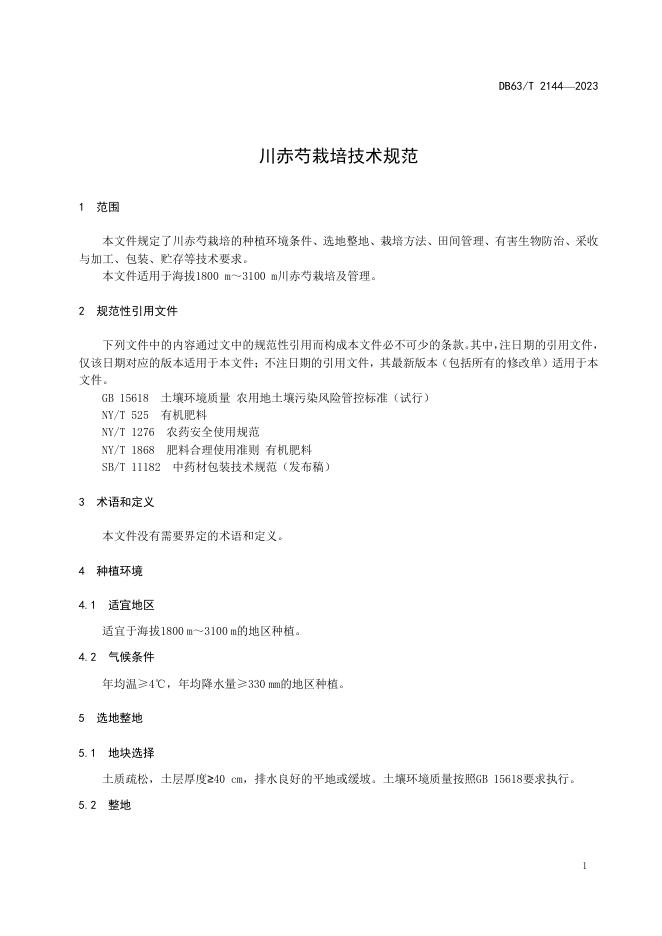 DB63/T 2144—2023

川赤芍栽培技术规范

1 范围

本文件规定了川赤芍栽培的种植环境条件、选地整地、栽培方法、田间管理、有害生物防治、采收与加工、包装、贮存等技术要求。
本文件适用于海拔1800 m～3100 m川赤芍栽培及管理。

2 规范性引用文件

下列文件中的内容通过文中的规范性引用而构成本文件必不可少的条款。其中，注日期的引用文件，仅该日期对应的版本适用于本文件；不注日期的引用文件，其最新版本（包括所有的修改单）适用于本文件。
GB 15618 土壤环境质量 农用地土壤污染风险管控标准（试行）
NY/T 525 有机肥料
NY/T 1276 农药安全使用规范
NY/T 1868 肥料合理使用准则 有机肥料
SB/T 11182 中药材包装技术规范（发布稿）

3 术语和定义

本文件没有需要界定的术语和定义。

4 种植环境

4.1 适宜地区

适宜于海拔1800 m～3100 m的地区种植。

4.2 气候条件

年均温≥4℃，年均降水量≥330 mm的地区种植。

5 选地整地

5.1 地块选择

土质疏松，土层厚度≥40 cm，排水良好的平地或缓坡。土壤环境质量按照GB 15618要求执行。

5.2 整地

1